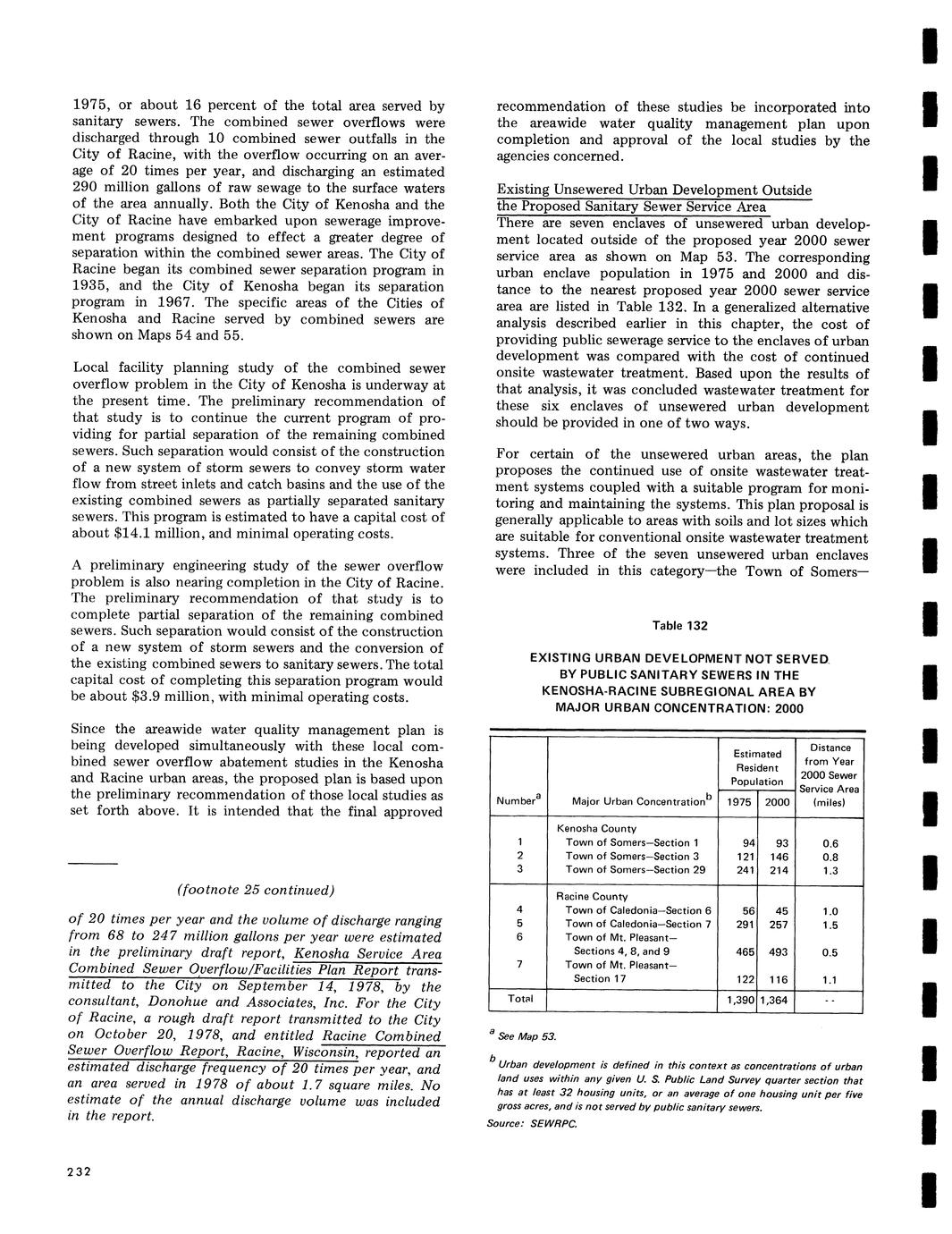 1975, or about 16 percent of the total area served by sanitary sewers. The combined sewer overflows were discharged through 10 combined sewer outfalls in the City of Racine, with the overflow occurring on an average of 20 times per year, and discharging an estimated 290 million gallons of raw sewage to the surface waters of the area annually. Both the City of Kenosha and the City of Racine have embarked upon sewerage improvement programs designed to effect a greater degree of separation within the combined sewer areas. The City of Racine began its combined sewer separation program in 1935, and the City of Kenosha began its separation program in 1967. The specific areas of the Cities of Kenosha and Racine served by combined sewers are shown on Maps 54 and 55.

Local facility planning study of the combined sewer overflow problem in the City of Kenosha is underway at the present time. The preliminary recommendation of that study is to continue the current program of providing for partial separation of the remaining combined sewers. Such separation would consist of the construction of a new system of storm sewers to convey storm water flow from street inlets and catch basins and the use of the existing combined sewers as partially separated sanitary sewers. This program is estimated to have a capital cost of about $14.1 million, and minimal operating costs.

A preliminary engineering study of the sewer overflow problem is also nearing completion in the City of Racine. The preliminary recommendation of that study is to complete partial separation of the remaining combined sewers. Such separation would consist of the construction of a new system of storm sewers and the conversion of the existing combined sewers to sanitary sewers. The total capital cost of completing this separation program would be about $3.9 million, with minimal operating costs.

Since the areawide water quality management plan is being developed simultaneously with these local combined sewer overflow abatement studies in the Kenosha and Racine urban areas, the proposed plan is based upon the preliminary recommendation of those local studies as set forth above. It is intended that the final approved

(footnote 25 continued)

of 20 times per year and the volume of discharge ranging from 68 to 247 million gallons per year were estimated in the preliminary draft report, Kenosha Service Area Combined Sewer Overflow/Facilities Plan Report transmitted to the City on September 14, 1978, by the consultant, Donohue and Associates, Inc. For the City of Racine, a rough draft report transmitted to the City on October 20, 1978, and entitled Racine Combined Sewer Overflow Report, Racine, Wisconsin, reported an estimated discharge frequency of 20 times per year, and an area served in 1978 of about 1.7 square miles. No estimate of the annual discharge volume was included in the report.

232

recommendation of these studies be incorporated into the areawide water quality management plan upon completion and approval of the local studies by the agencies concerned.

Existing Unsewered Urban Development Outside the Proposed Sanitary Sewer Service Area
There are seven enclaves of unsewered urban development located outside of the proposed year 2000 sewer service area as shown on Map 53. The corresponding urban enclave population in 1975 and 2000 and distance to the nearest proposed year 2000 sewer service area are listed in Table 132. In a generalized alternative analysis described earlier in this chapter, the cost of providing public sewerage service to the enclaves of urban development was compared with the cost of continued onsite wastewater treatment. Based upon the results of that analysis, it was concluded wastewater treatment for these six enclaves of unsewered urban development should be provided in one of two ways.

For certain of the unsewered urban areas, the plan proposes the continued use of onsite wastewater treatment systems coupled with a suitable program for monitoring and maintaining the systems. This plan proposal is generally applicable to areas with soils and lot sizes which are suitable for conventional onsite wastewater treatment systems. Three of the seven unsewered urban enclaves were included in this category—the Town of Somers—

Table 132

EXISTING URBAN DEVELOPMENT NOT SERVED BY PUBLIC SANITARY SEWERS IN THE KENOSHA-RACINE SUBREGIONAL AREA BY MAJOR URBAN CONCENTRATION: 2000

| Number$^a$ | Major Urban Concentration$^b$ | Estimated Resident Population 1975 | Estimated Resident Population 2000 | Distance from Year 2000 Sewer Service Area (miles) |
|---|---|---|---|---|
| | Kenosha County | | | |
| 1 | Town of Somers—Section 1 | 94 | 93 | 0.6 |
| 2 | Town of Somers—Section 3 | 121 | 146 | 0.8 |
| 3 | Town of Somers—Section 29 | 241 | 214 | 1.3 |
| | Racine County | | | |
| 4 | Town of Caledonia—Section 6 | 56 | 45 | 1.0 |
| 5 | Town of Caledonia—Section 7 | 291 | 257 | 1.5 |
| 6 | Town of Mt. Pleasant— Sections 4, 8, and 9 | 465 | 493 | 0.5 |
| 7 | Town of Mt. Pleasant— Section 17 | 122 | 116 | 1.1 |
| Total | | 1,390 | 1,364 | - - |

$^a$ See Map 53.

$^b$ Urban development is defined in this context as concentrations of urban land uses within any given U. S. Public Land Survey quarter section that has at least 32 housing units, or an average of one housing unit per five gross acres, and is not served by public sanitary sewers.

Source: SEWRPC.